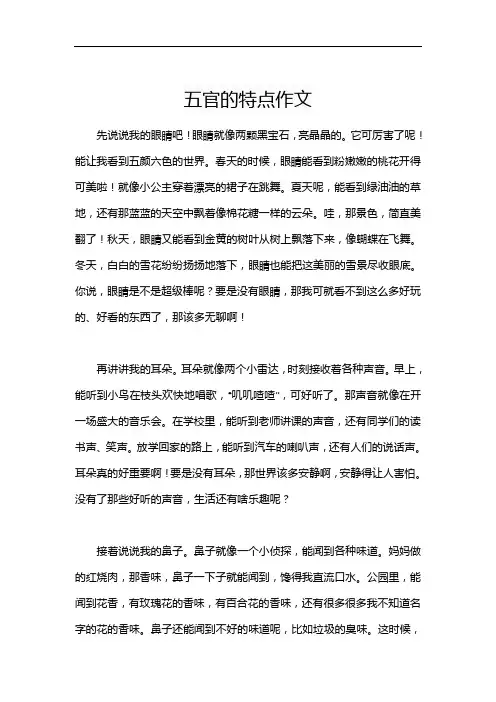 五官的特点作文

先说说我的眼睛吧！眼睛就像两颗黑宝石，亮晶晶的。它可厉害了呢！能让我看到五颜六色的世界。春天的时候，眼睛能看到粉嫩嫩的桃花开得可美啦！就像小公主穿着漂亮的裙子在跳舞。夏天呢，能看到绿油油的草地，还有那蓝蓝的天空中飘着像棉花糖一样的云朵。哇，那景色，简直美翻了！秋天，眼睛又能看到金黄的树叶从树上飘落下来，像蝴蝶在飞舞。冬天，白白的雪花纷纷扬扬地落下，眼睛也能把这美丽的雪景尽收眼底。你说，眼睛是不是超级棒呢？要是没有眼睛，那我可就看不到这么多好玩的、好看的东西了，那该多无聊啊！

再讲讲我的耳朵。耳朵就像两个小雷达，时刻接收着各种声音。早上，能听到小鸟在枝头欢快地唱歌，“叽叽喳喳”，可好听了。那声音就像在开一场盛大的音乐会。在学校里，能听到老师讲课的声音，还有同学们的读书声、笑声。放学回家的路上，能听到汽车的喇叭声，还有人们的说话声。耳朵真的好重要啊！要是没有耳朵，那世界该多安静啊，安静得让人害怕。没有了那些好听的声音，生活还有啥乐趣呢？

接着说说我的鼻子。鼻子就像一个小侦探，能闻到各种味道。妈妈做的红烧肉，那香味，鼻子一下子就能闻到，馋得我直流口水。公园里，能闻到花香，有玫瑰花的香味，有百合花的香味，还有很多很多我不知道名字的花的香味。鼻子还能闻到不好的味道呢，比如垃圾的臭味。这时候，